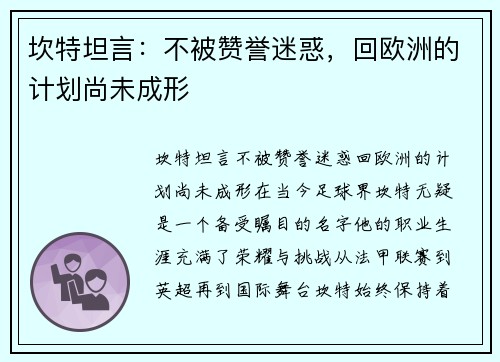 坎特坦言：不被赞誉迷惑，回欧洲的计划尚未成形

坎特坦言不被赞誉迷惑回欧洲的计划尚未成形在当今足球界坎特无疑是一个备受瞩目的名字他的职业生涯充满了荣耀与挑战从法甲联赛到英超再到国际舞台坎特始终保持着